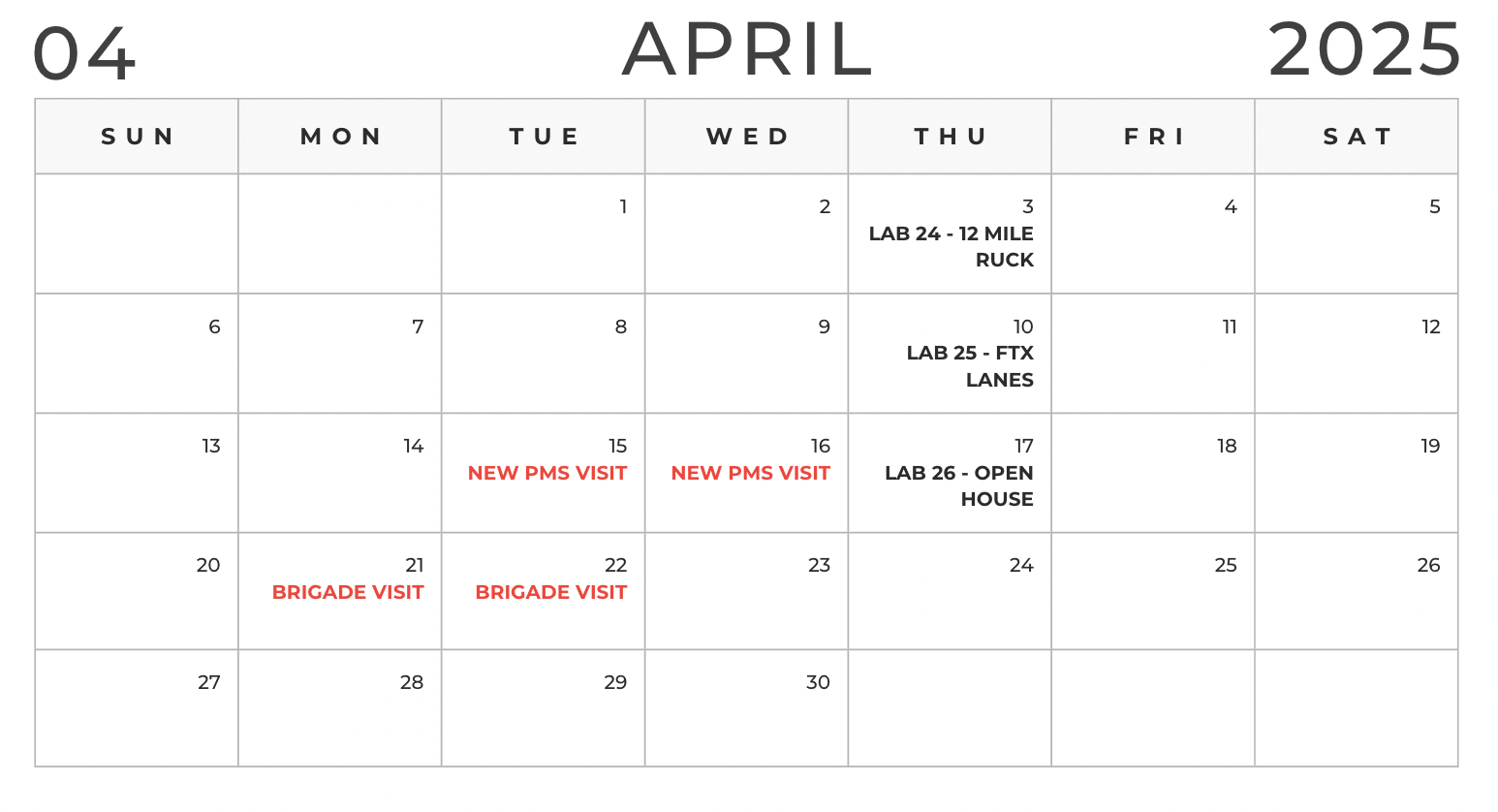 04 APRIL 2025

| SUN | MON | TUE | WED | THU | FRI | SAT |
|---|---|---|---|---|---|---|
| | | 1 | 2 | 3 LAB 24 - 12 MILE RUCK | 4 | 5 |
| 6 | 7 | 8 | 9 | 10 LAB 25 - FTX LANES | 11 | 12 |
| 13 | 14 | 15 NEW PMS VISIT | 16 NEW PMS VISIT | 17 LAB 26 - OPEN HOUSE | 18 | 19 |
| 20 | 21 BRIGADE VISIT | 22 BRIGADE VISIT | 23 | 24 | 25 | 26 |
| 27 | 28 | 29 | 30 | | | |